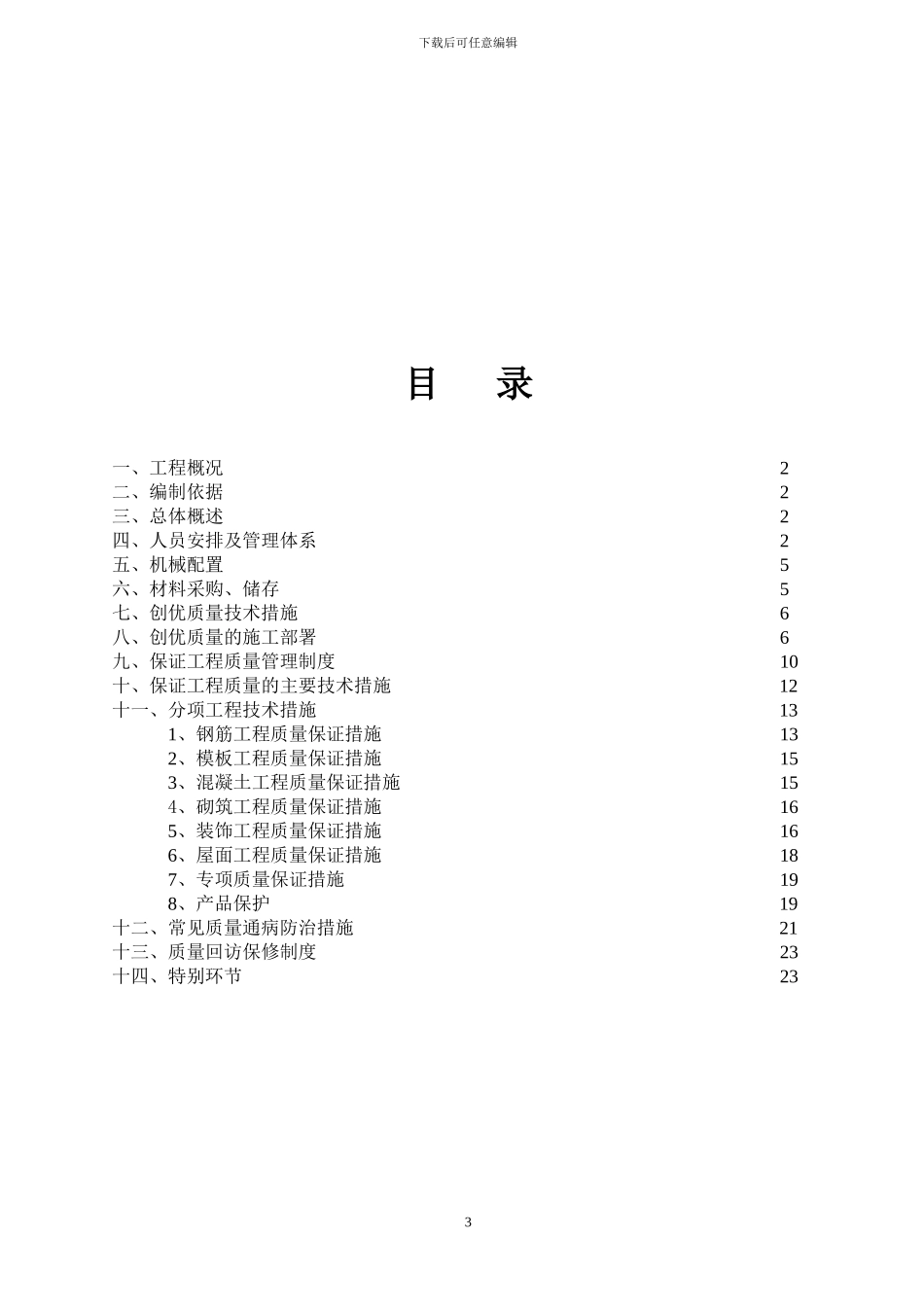 下载后可任意编辑

目　录

一、工程概况 2
二、编制依据 2
三、总体概述 2
四、人员安排及管理体系 2
五、机械配置 5
六、材料采购、储存 5
七、创优质量技术措施 6
八、创优质量的施工部署 6
九、保证工程质量管理制度 10
十、保证工程质量的主要技术措施 12
十一、分项工程技术措施 13
1、钢筋工程质量保证措施 13
2、模板工程质量保证措施 15
3、混凝土工程质量保证措施 15
4、砌筑工程质量保证措施 16
5、装饰工程质量保证措施 16
6、屋面工程质量保证措施 18
7、专项质量保证措施 19
8、产品保护 19
十二、常见质量通病防治措施 21
十三、质量回访保修制度 23
十四、特别环节 23

3